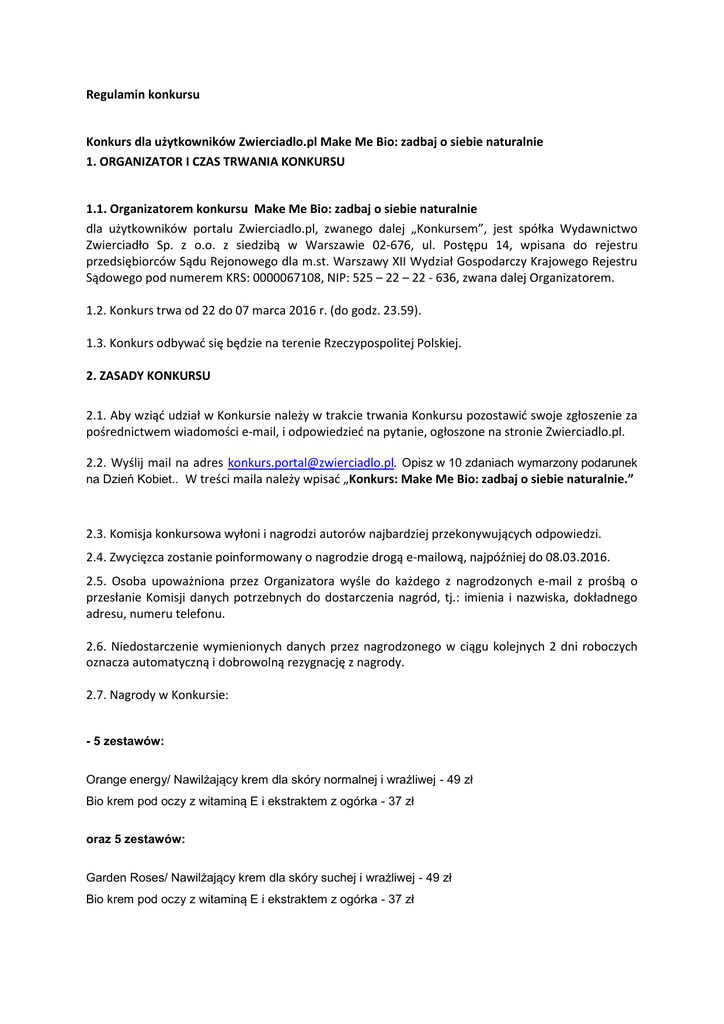 Regulamin konkursu

Konkurs dla użytkowników Zwierciadlo.pl Make Me Bio: zadbaj o siebie naturalnie
1. ORGANIZATOR I CZAS TRWANIA KONKURSU

1.1. Organizatorem konkursu Make Me Bio: zadbaj o siebie naturalnie
dla użytkowników portalu Zwierciadlo.pl, zwanego dalej „Konkursem", jest spółka Wydawnictwo Zwierciadło Sp. z o.o. z siedzibą w Warszawie 02-676, ul. Postępu 14, wpisana do rejestru przedsiębiorców Sądu Rejonowego dla m.st. Warszawy XII Wydział Gospodarczy Krajowego Rejestru Sądowego pod numerem KRS: 0000067108, NIP: 525 – 22 – 22 - 636, zwana dalej Organizatorem.

1.2. Konkurs trwa od 22 do 07 marca 2016 r. (do godz. 23.59).

1.3. Konkurs odbywać się będzie na terenie Rzeczypospolitej Polskiej.

2. ZASADY KONKURSU

2.1. Aby wziąć udział w Konkursie należy w trakcie trwania Konkursu pozostawić swoje zgłoszenie za pośrednictwem wiadomości e-mail, i odpowiedzieć na pytanie, ogłoszone na stronie Zwierciadlo.pl.

2.2. Wyślij mail na adres konkurs.portal@zwierciadlo.pl. Opisz w 10 zdaniach wymarzony podarunek na Dzień Kobiet.. W treści maila należy wpisać „Konkurs: Make Me Bio: zadbaj o siebie naturalnie."

2.3. Komisja konkursowa wyłoni i nagrodzi autorów najbardziej przekonywujących odpowiedzi.

2.4. Zwycięzca zostanie poinformowany o nagrodzie drogą e-mailową, najpóźniej do 08.03.2016.

2.5. Osoba upoważniona przez Organizatora wyśle do każdego z nagrodzonych e-mail z prośbą o przesłanie Komisji danych potrzebnych do dostarczenia nagród, tj.: imienia i nazwiska, dokładnego adresu, numeru telefonu.

2.6. Niedostarczenie wymienionych danych przez nagrodzonego w ciągu kolejnych 2 dni roboczych oznacza automatyczną i dobrowolną rezygnację z nagrody.

2.7. Nagrody w Konkursie:

- 5 zestawów:

Orange energy/ Nawilżający krem dla skóry normalnej i wrażliwej - 49 zł
Bio krem pod oczy z witaminą E i ekstraktem z ogórka - 37 zł

oraz 5 zestawów:

Garden Roses/ Nawilżający krem dla skóry suchej i wrażliwej - 49 zł
Bio krem pod oczy z witaminą E i ekstraktem z ogórka - 37 zł